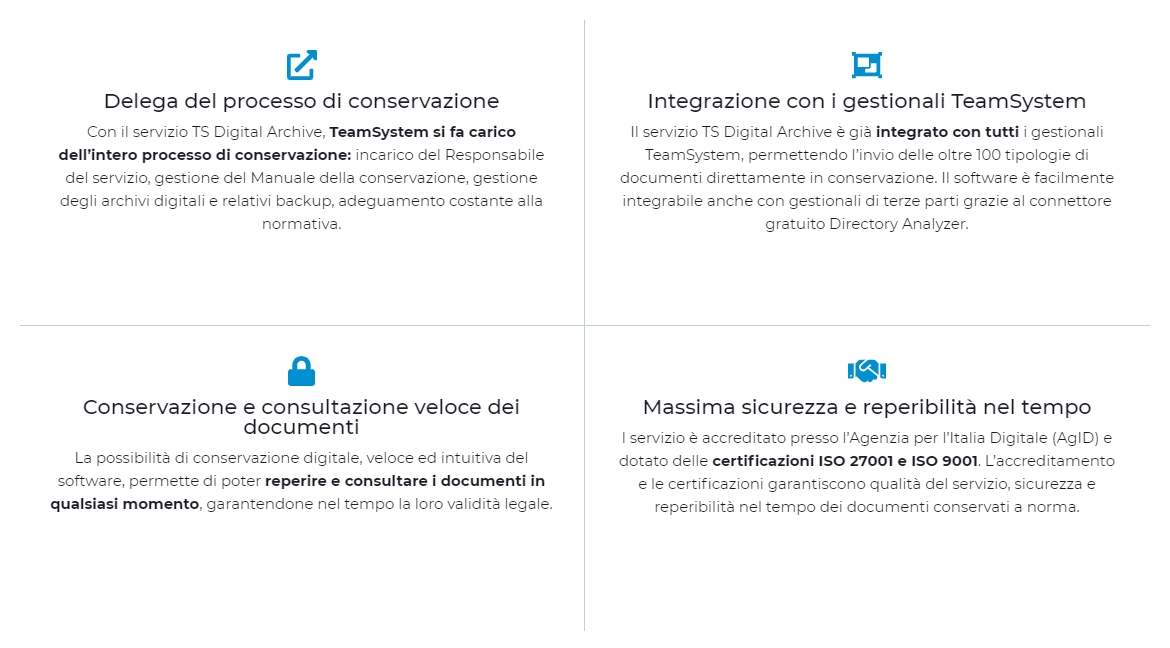 Delega del processo di conservazione

Con il servizio TS Digital Archive, TeamSystem si fa carico dell'intero processo di conservazione: incarico del Responsabile del servizio, gestione del Manuale della conservazione, gestione degli archivi digitali e relativi backup, adeguamento costante alla normativa.

Integrazione con i gestionali TeamSystem

Il servizio TS Digital Archive è già integrato con tutti i gestionali TeamSystem, permettendo l'invio delle oltre 100 tipologie di documenti direttamente in conservazione. Il software è facilmente integrabile anche con gestionali di terze parti grazie al connettore gratuito Directory Analyzer.

Conservazione e consultazione veloce dei documenti

La possibilità di conservazione digitale, veloce ed intuitiva del software, permette di poter reperire e consultare i documenti in qualsiasi momento, garantendone nel tempo la loro validità legale.

Massima sicurezza e reperibilità nel tempo

I servizio è accreditato presso l'Agenzia per l'Italia Digitale (AgID) e dotato delle certificazioni ISO 27001 e ISO 9001. L'accreditamento e le certificazioni garantiscono qualità del servizio, sicurezza e reperibilità nel tempo dei documenti conservati a norma.